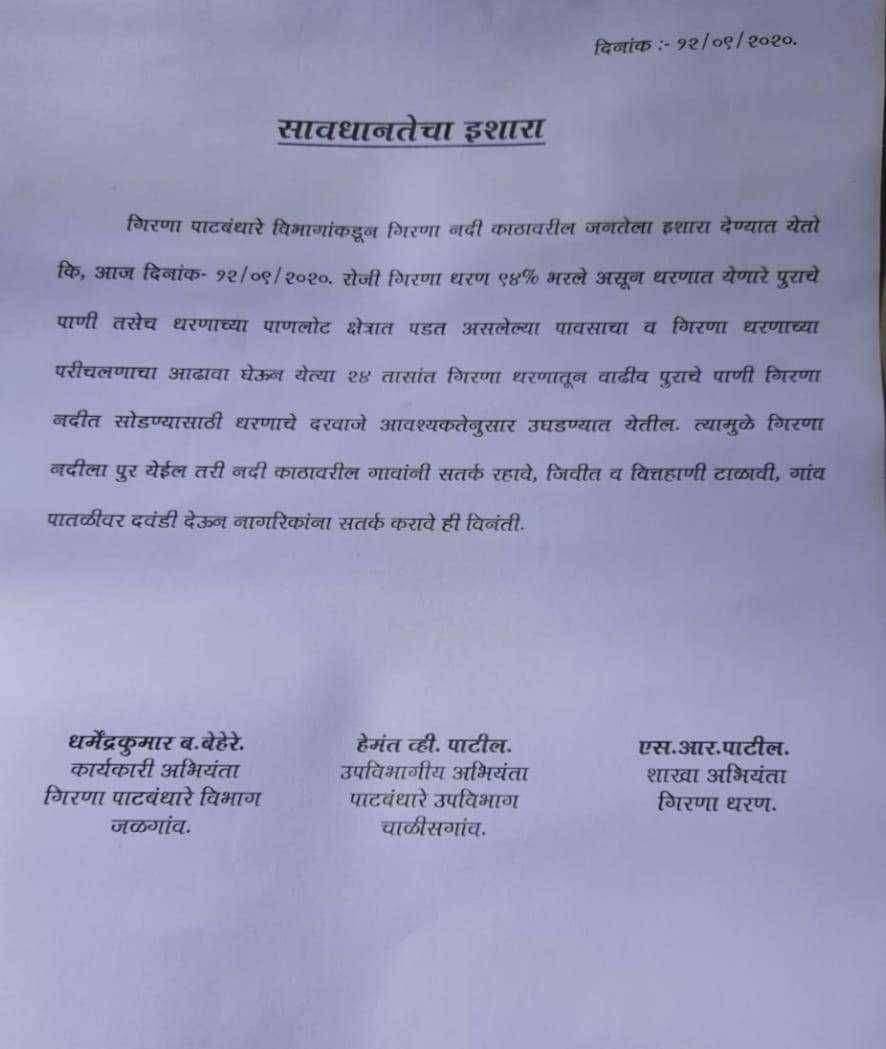 दिनांक :- १२/०९/२०२०.

सावधानतेचा इशारा

गिरणा पाटबंधारे विभागांकडून गिरणा नदी काठावरील जनतेला इशारा देण्यात येतो कि, आज दिनांक- १२/०९/२०२०. रोजी गिरणा धरण ९४% भरले असून धरणात येणारे पुराचे पाणी तसेच धरणाच्या पाणलोट क्षेत्रात पडत असलेल्या पावसाचा व गिरणा धरणाच्या परीचलणाचा आढावा घेऊन येत्या २४ तासांत गिरणा धरणातून वाढीव पुराचे पाणी गिरणा नदीत सोडण्यासाठी धरणाचे दरवाजे आवश्यकतेनुसार उघडण्यात येतील. त्यामुळे गिरणा नदीला पुर येईल तरी नदी काठावरील गावांनी सतर्क रहावे, जिवीत व वित्तहाणी टाळावी, गांव पातळीवर दवंडी देऊन नागरिकांना सतर्क करावे ही विनंती.

धर्मेंद्रकुमार ब.बेहेरे.
कार्यकारी अभियंता
गिरणा पाटबंधारे विभाग
जळगांव.

हेमंत व्ही. पाटील.
उपविभागीय अभियंता
पाटबंधारे उपविभाग
चाळीसगांव.

एस.आर.पाटील.
शाखा अभियंता
गिरणा धरण.